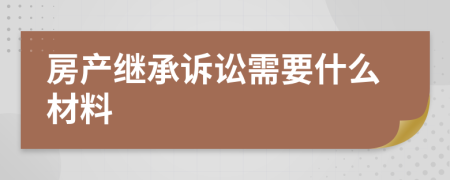 房产继承诉讼需要什么材料